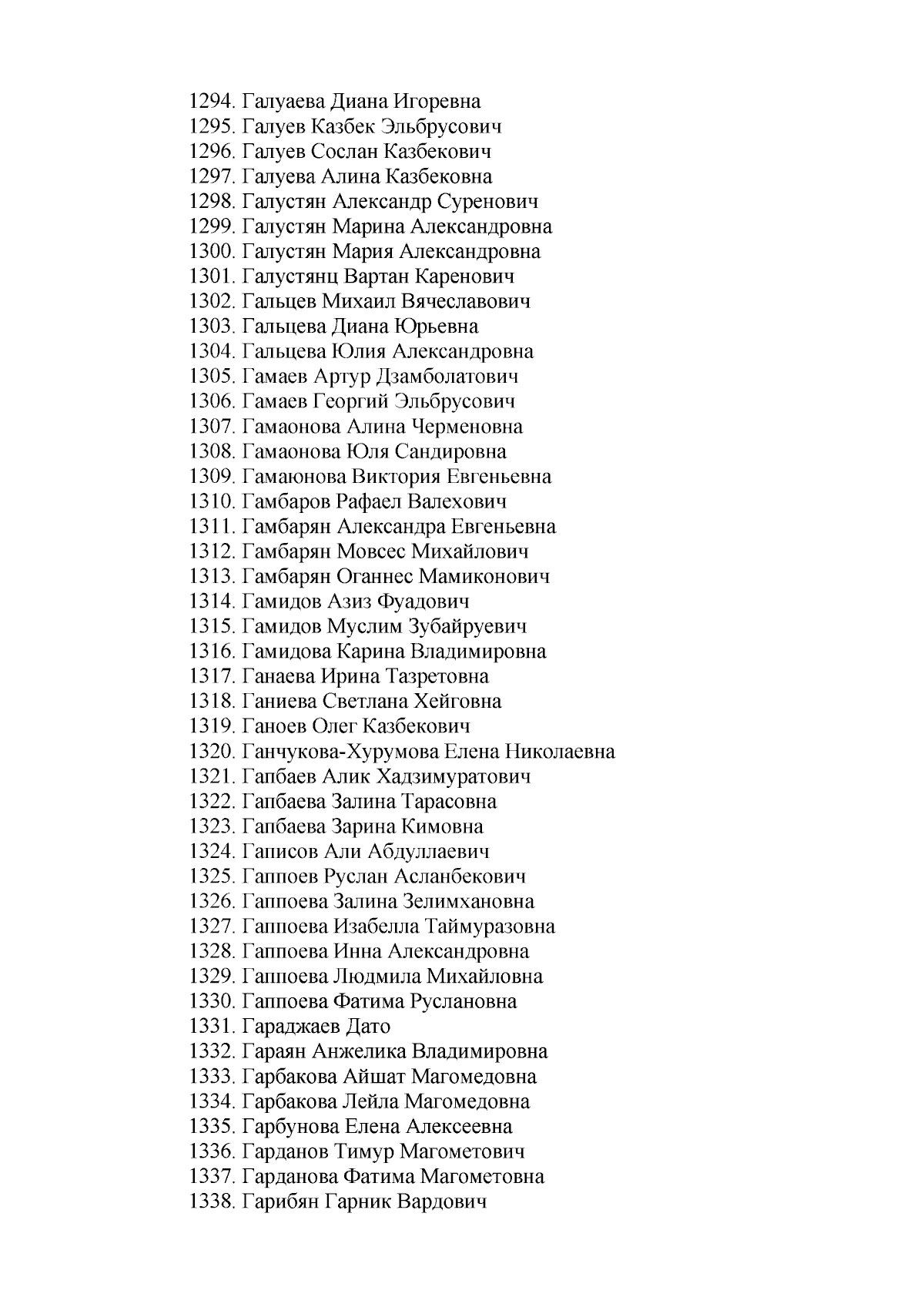 1294. Галуаева Диана Игоревна
1295. Галуев Казбек Эльбрусович
1296. Галуев Сослан Казбекович
1297. Галуева Алина Казбековна
1298. Галустян Александр Суренович
1299. Галустян Марина Александровна
1300. Галустян Мария Александровна
1301. Галустянц Вартан Каренович
1302. Гальцев Михаил Вячеславович
1303. Гальцева Диана Юрьевна
1304. Гальцева Юлия Александровна
1305. Гамаев Артур Дзамболатович
1306. Гамаев Георгий Эльбрусович
1307. Гамаонова Алина Черменовна
1308. Гамаонова Юля Сандировна
1309. Гамаюнова Виктория Евгеньевна
1310. Гамбаров Рафаел Валехович
1311. Гамбарян Александра Евгеньевна
1312. Гамбарян Мовсес Михайлович
1313. Гамбарян Оганнес Мамиконович
1314. Гамидов Азиз Фуадович
1315. Гамидов Муслим Зубайруевич
1316. Гамидова Карина Владимировна
1317. Ганаева Ирина Тазретовна
1318. Ганиева Светлана Хейговна
1319. Ганоев Олег Казбекович
1320. Ганчукова-Хурумова Елена Николаевна
1321. Гапбаев Алик Хадзимуратович
1322. Гапбаева Залина Тарасовна
1323. Гапбаева Зарина Кимовна
1324. Гаписов Али Абдуллаевич
1325. Гаппоев Руслан Асланбекович
1326. Гаппоева Залина Зелимхановна
1327. Гаппоева Изабелла Таймуразовна
1328. Гаппоева Инна Александровна
1329. Гаппоева Людмила Михайловна
1330. Гаппоева Фатима Руслановна
1331. Гараджаев Дато
1332. Гараян Анжелика Владимировна
1333. Гарбакова Айшат Магомедовна
1334. Гарбакова Лейла Магомедовна
1335. Гарбунова Елена Алексеевна
1336. Гарданов Тимур Магометович
1337. Гарданова Фатима Магометовна
1338. Гарибян Гарник Вардович